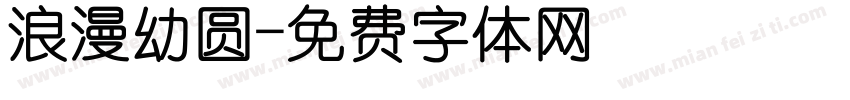 浪漫幼圆-免费字体网

www.mian fei zi ti.com